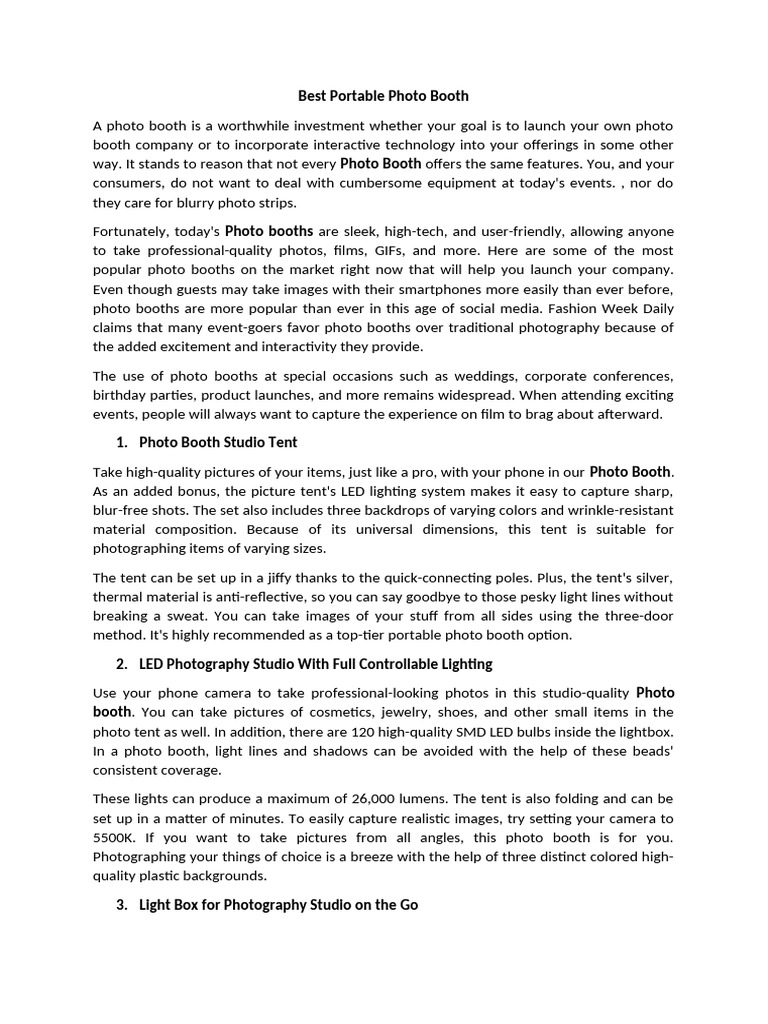 Best Portable Photo Booth

A photo booth is a worthwhile investment whether your goal is to launch your own photo booth company or to incorporate interactive technology into your offerings in some other way. It stands to reason that not every Photo Booth offers the same features. You, and your consumers, do not want to deal with cumbersome equipment at today's events. , nor do they care for blurry photo strips.

Fortunately, today's Photo booths are sleek, high-tech, and user-friendly, allowing anyone to take professional-quality photos, films, GIFs, and more. Here are some of the most popular photo booths on the market right now that will help you launch your company. Even though guests may take images with their smartphones more easily than ever before, photo booths are more popular than ever in this age of social media. Fashion Week Daily claims that many event-goers favor photo booths over traditional photography because of the added excitement and interactivity they provide.

The use of photo booths at special occasions such as weddings, corporate conferences, birthday parties, product launches, and more remains widespread. When attending exciting events, people will always want to capture the experience on film to brag about afterward.

1. Photo Booth Studio Tent

Take high-quality pictures of your items, just like a pro, with your phone in our Photo Booth. As an added bonus, the picture tent's LED lighting system makes it easy to capture sharp, blur-free shots. The set also includes three backdrops of varying colors and wrinkle-resistant material composition. Because of its universal dimensions, this tent is suitable for photographing items of varying sizes.

The tent can be set up in a jiffy thanks to the quick-connecting poles. Plus, the tent's silver, thermal material is anti-reflective, so you can say goodbye to those pesky light lines without breaking a sweat. You can take images of your stuff from all sides using the three-door method. It's highly recommended as a top-tier portable photo booth option.

2. LED Photography Studio With Full Controllable Lighting

Use your phone camera to take professional-looking photos in this studio-quality Photo booth. You can take pictures of cosmetics, jewelry, shoes, and other small items in the photo tent as well. In addition, there are 120 high-quality SMD LED bulbs inside the lightbox. In a photo booth, light lines and shadows can be avoided with the help of these beads' consistent coverage.

These lights can produce a maximum of 26,000 lumens. The tent is also folding and can be set up in a matter of minutes. To easily capture realistic images, try setting your camera to 5500K. If you want to take pictures from all angles, this photo booth is for you. Photographing your things of choice is a breeze with the help of three distinct colored high-quality plastic backgrounds.

3. Light Box for Photography Studio on the Go